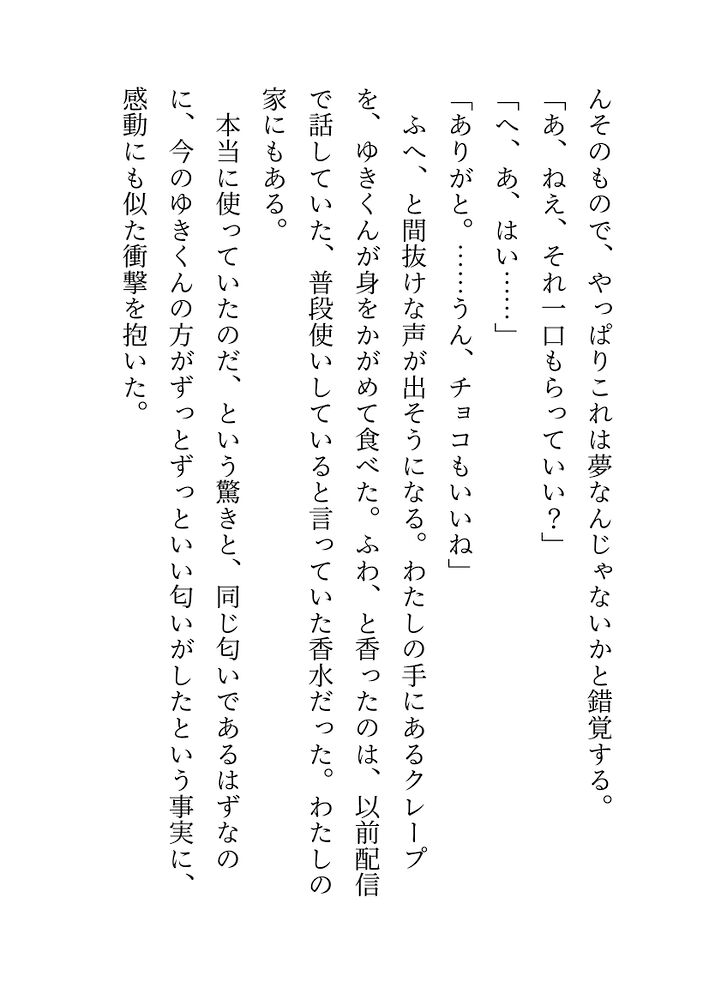 んそのもので、やっぱりこれは夢なんじゃないかと錯覚する。
「あ、ねえ、それ一口もらっていい？」
「へ、あ、はい……」
「ありがと。……うん、チョコもいいね」
ふへ、と間抜けな声が出そうになる。わたしの手にあるクレープを、ゆきくんが身をかがめて食べた。ふわ、と香ったのは、以前配信で話していた、普段使いしていると言っていた香水だった。わたしの家にもある。
本当に使っていたのだ、という驚きと、同じ匂いであるはずなのに、今のゆきくんの方がずっとずっといい匂いがしたという事実に、感動にも似た衝撃を抱いた。